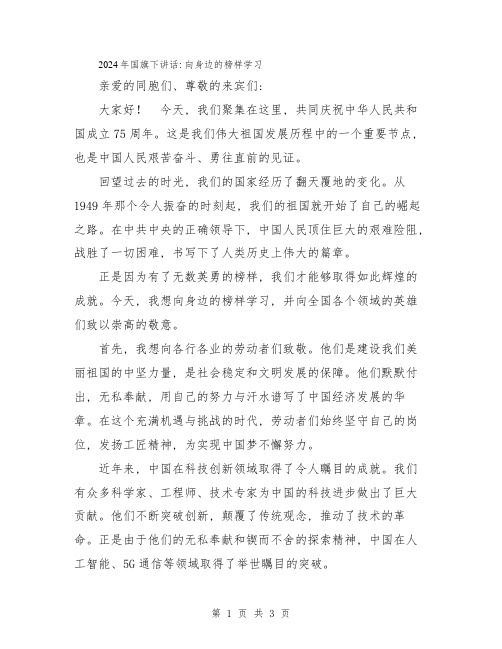 2024年国旗下讲话:向身边的榜样学习

亲爱的同胞们、尊敬的来宾们:

大家好！　今天，我们聚集在这里，共同庆祝中华人民共和国成立75周年。这是我们伟大祖国发展历程中的一个重要节点，也是中国人民艰苦奋斗、勇往直前的见证。

回望过去的时光，我们的国家经历了翻天覆地的变化。从1949年那个令人振奋的时刻起，我们的祖国就开始了自己的崛起之路。在中共中央的正确领导下，中国人民顶住巨大的艰难险阻，战胜了一切困难，书写下了人类历史上伟大的篇章。

正是因为有了无数英勇的榜样，我们才能够取得如此辉煌的成就。今天，我想向身边的榜样学习，并向全国各个领域的英雄们致以崇高的敬意。

首先，我想向各行各业的劳动者们致敬。他们是建设我们美丽祖国的中坚力量，是社会稳定和文明发展的保障。他们默默付出，无私奉献，用自己的努力与汗水谱写了中国经济发展的华章。在这个充满机遇与挑战的时代，劳动者们始终坚守自己的岗位，发扬工匠精神，为实现中国梦不懈努力。

近年来，中国在科技创新领域取得了令人瞩目的成就。我们有众多科学家、工程师、技术专家为中国的科技进步做出了巨大贡献。他们不断突破创新，颠覆了传统观念，推动了技术的革命。正是由于他们的无私奉献和锲而不舍的探索精神，中国在人工智能、5G通信等领域取得了举世瞩目的突破。

第 1 页 共 3 页